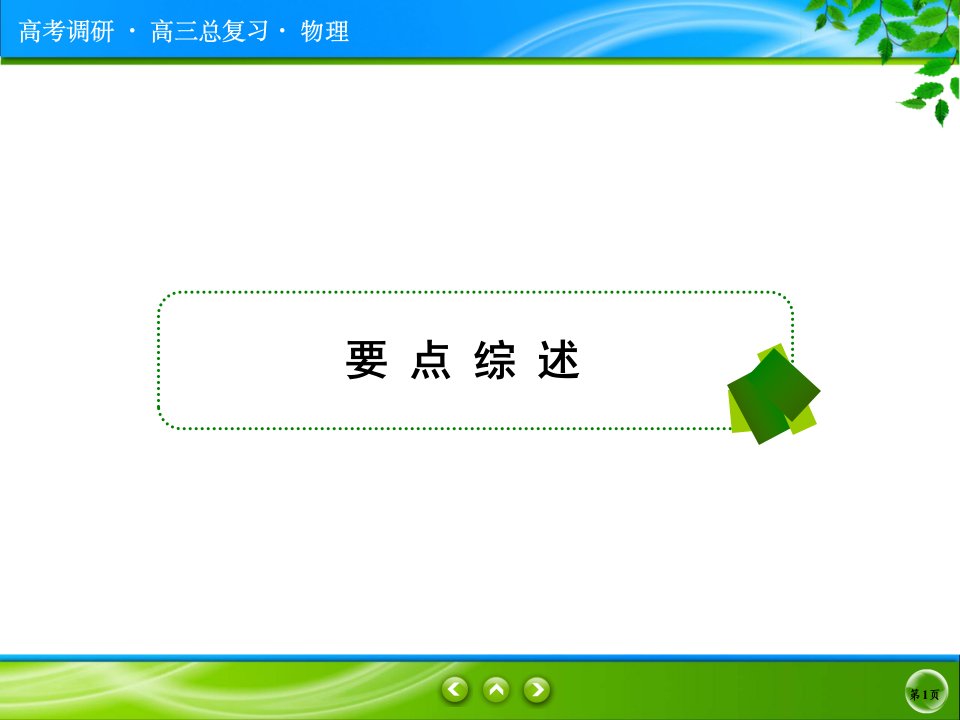 高考调研 · 高三总复习 · 物理

要 点 综 述

第1页